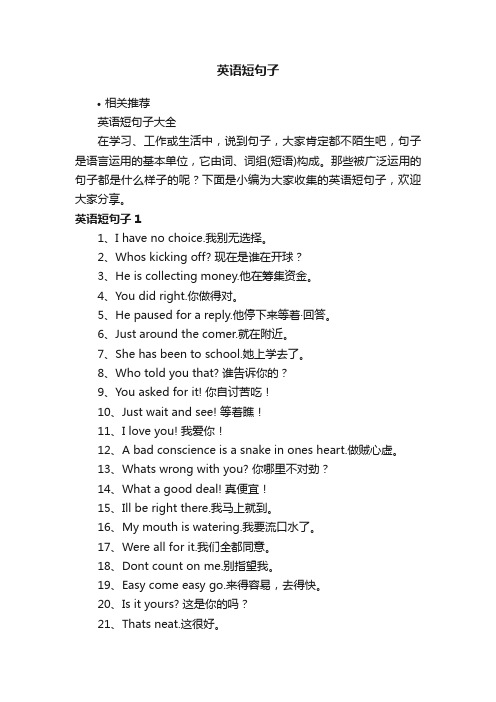 英语短句子

• 相关推荐

英语短句子大全

在学习、工作或生活中，说到句子，大家肯定都不陌生吧，句子是语言运用的基本单位，它由词、词组(短语)构成。那些被广泛运用的句子都是什么样子的呢？下面是小编为大家收集的英语短句子，欢迎大家分享。

英语短句子 1

1、I have no choice.我别无选择。

2、Whos kicking off? 现在是谁在开球？

3、He is collecting money.他在筹集资金。

4、You did right.你做得对。

5、He paused for a reply.他停下来等着·回答。

6、Just around the comer.就在附近。

7、She has been to school.她上学去了。

8、Who told you that? 谁告诉你的？

9、You asked for it! 你自讨苦吃！

10、Just wait and see! 等着瞧！

11、I love you! 我爱你！

12、A bad conscience is a snake in ones heart.做贼心虚。

13、Whats wrong with you? 你哪里不对劲？

14、What a good deal! 真便宜！

15、Ill be right there.我马上就到。

16、My mouth is watering.我要流口水了。

17、Were all for it.我们全都同意。

18、Dont count on me.别指望我。

19、Easy come easy go.来得容易，去得快。

20、Is it yours? 这是你的吗？

21、Thats neat.这很好。